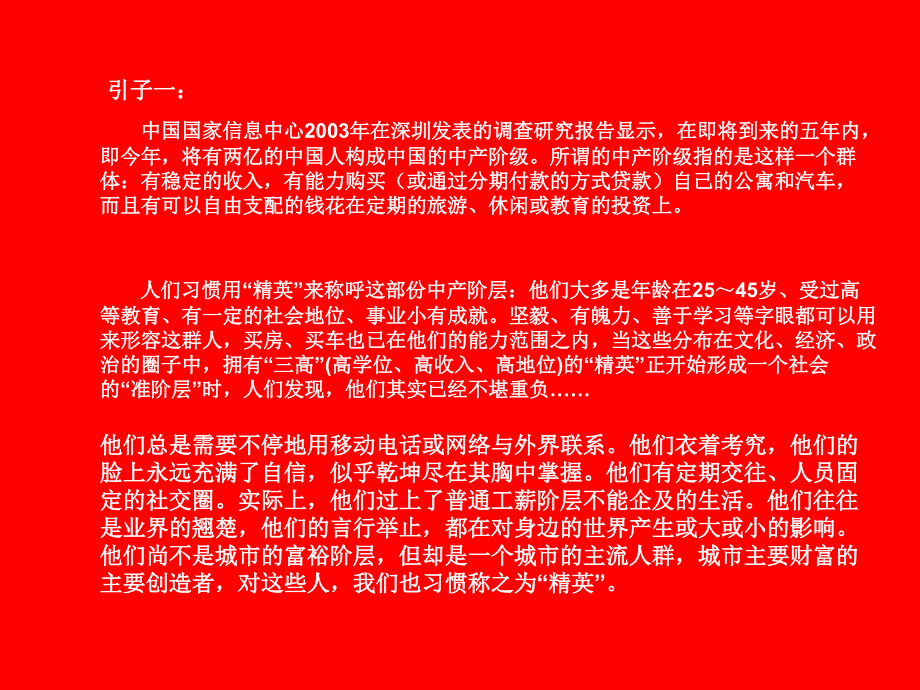 引子一：

中国国家信息中心2003年在深圳发表的调查研究报告显示，在即将到来的五年内，即今年，将有两亿的中国人构成中国的中产阶级。所谓的中产阶级指的是这样一个群体：有稳定的收入，有能力购买（或通过分期付款的方式贷款）自己的公寓和汽车，而且有可以自由支配的钱花在定期的旅游、休闲或教育的投资上。

人们习惯用“精英”来称呼这部份中产阶层：他们大多是年龄在25～45岁、受过高等教育、有一定的社会地位、事业小有成就。坚毅、有魄力、善于学习等字眼都可以用来形容这群人，买房、买车也已在他们的能力范围之内，当这些分布在文化、经济、政治的圈子中，拥有“三高”(高学位、高收入、高地位)的“精英”正开始形成一个社会的“准阶层”时，人们发现，他们其实已经不堪重负……

他们总是需要不停地用移动电话或网络与外界联系。他们衣着考究，他们的脸上永远充满了自信，似乎乾坤尽在其胸中掌握。他们有定期交往、人员固定的社交圈。实际上，他们过上了普通工薪阶层不能企及的生活。他们往往是业界的翘楚，他们的言行举止，都在对身边的世界产生或大或小的影响。他们尚不是城市的富裕阶层，但却是一个城市的主流人群，城市主要财富的主要创造者，对这些人，我们也习惯称之为“精英”。